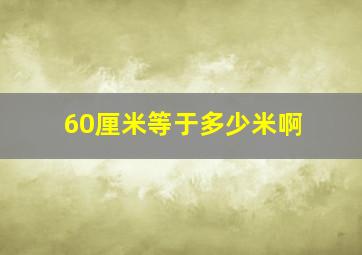 60厘米等于多少米啊